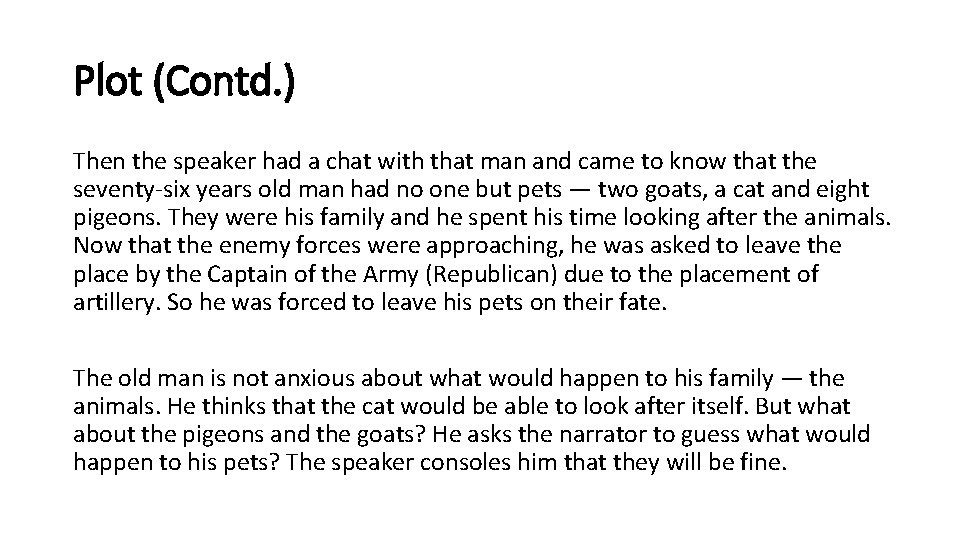 Plot (Contd.)

Then the speaker had a chat with that man and came to know that the seventy-six years old man had no one but pets — two goats, a cat and eight pigeons. They were his family and he spent his time looking after the animals. Now that the enemy forces were approaching, he was asked to leave the place by the Captain of the Army (Republican) due to the placement of artillery. So he was forced to leave his pets on their fate.

The old man is not anxious about what would happen to his family — the animals. He thinks that the cat would be able to look after itself. But what about the pigeons and the goats? He asks the narrator to guess what would happen to his pets? The speaker consoles him that they will be fine.